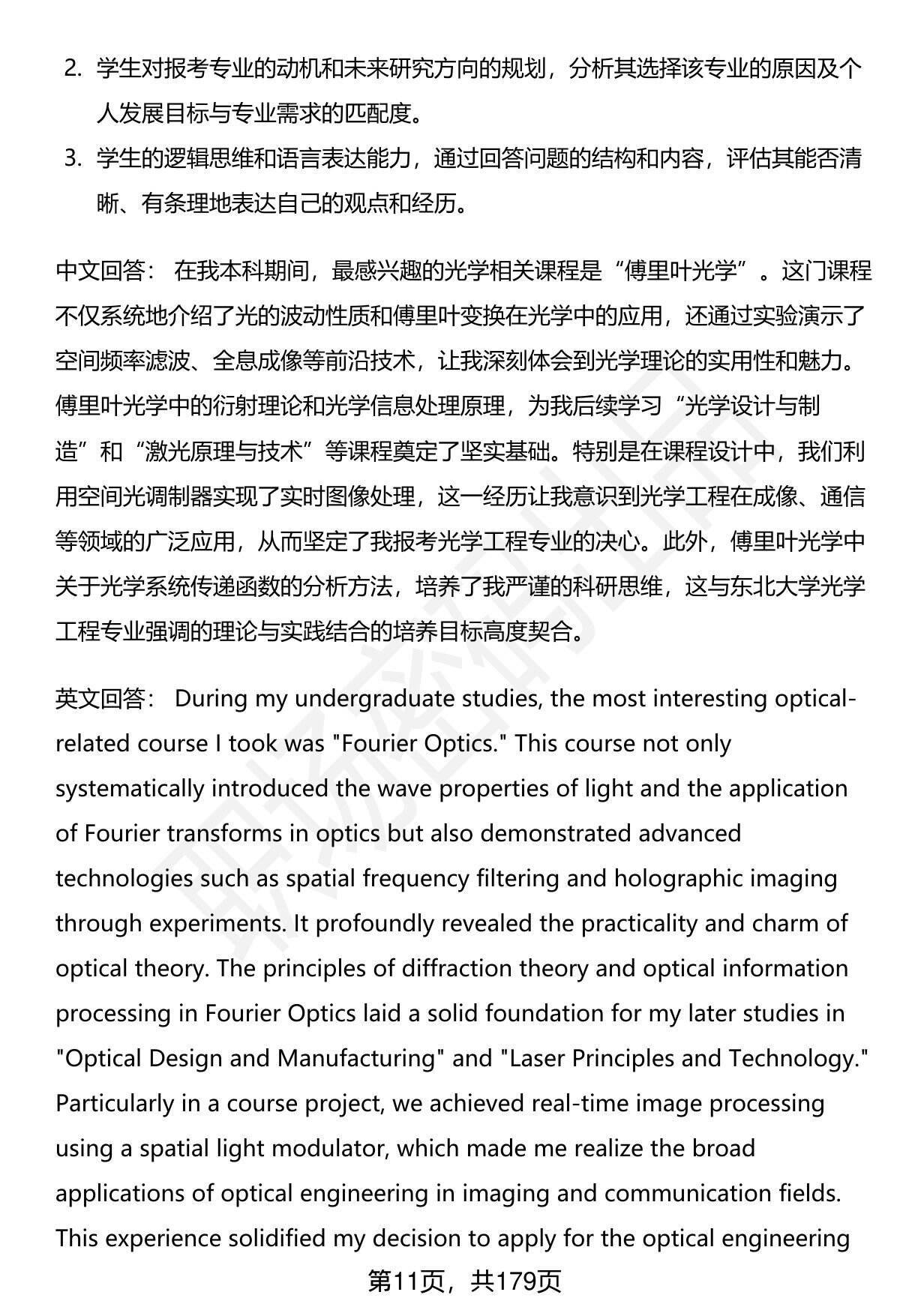 2. 学生对报考专业的动机和未来研究方向的规划，分析其选择该专业的原因及个人发展目标与专业需求的匹配度。

3. 学生的逻辑思维和语言表达能力，通过回答问题的结构和内容，评估其能否清晰、有条理地表达自己的观点和经历。

中文回答： 在我本科期间，最感兴趣的光学相关课程是“傅里叶光学”。这门课程不仅系统地介绍了光的波动性质和傅里叶变换在光学中的应用，还通过实验演示了空间频率滤波、全息成像等前沿技术，让我深刻体会到光学理论的实用性和魅力。傅里叶光学中的衍射理论和光学信息处理原理，为我后续学习“光学设计与制造”和“激光原理与技术”等课程奠定了坚实基础。特别是在课程设计中，我们利用空间光调制器实现了实时图像处理，这一经历让我意识到光学工程在成像、通信等领域的广泛应用，从而坚定了我报考光学工程专业的决心。此外，傅里叶光学中关于光学系统传递函数的分析方法，培养了我严谨的科研思维，这与东北大学光学工程专业强调的理论与实践结合的培养目标高度契合。

英文回答： During my undergraduate studies, the most interesting optical-related course I took was "Fourier Optics." This course not only systematically introduced the wave properties of light and the application of Fourier transforms in optics but also demonstrated advanced technologies such as spatial frequency filtering and holographic imaging through experiments. It profoundly revealed the practicality and charm of optical theory. The principles of diffraction theory and optical information processing in Fourier Optics laid a solid foundation for my later studies in "Optical Design and Manufacturing" and "Laser Principles and Technology." Particularly in a course project, we achieved real-time image processing using a spatial light modulator, which made me realize the broad applications of optical engineering in imaging and communication fields. This experience solidified my decision to apply for the optical engineering

第11页，共179页